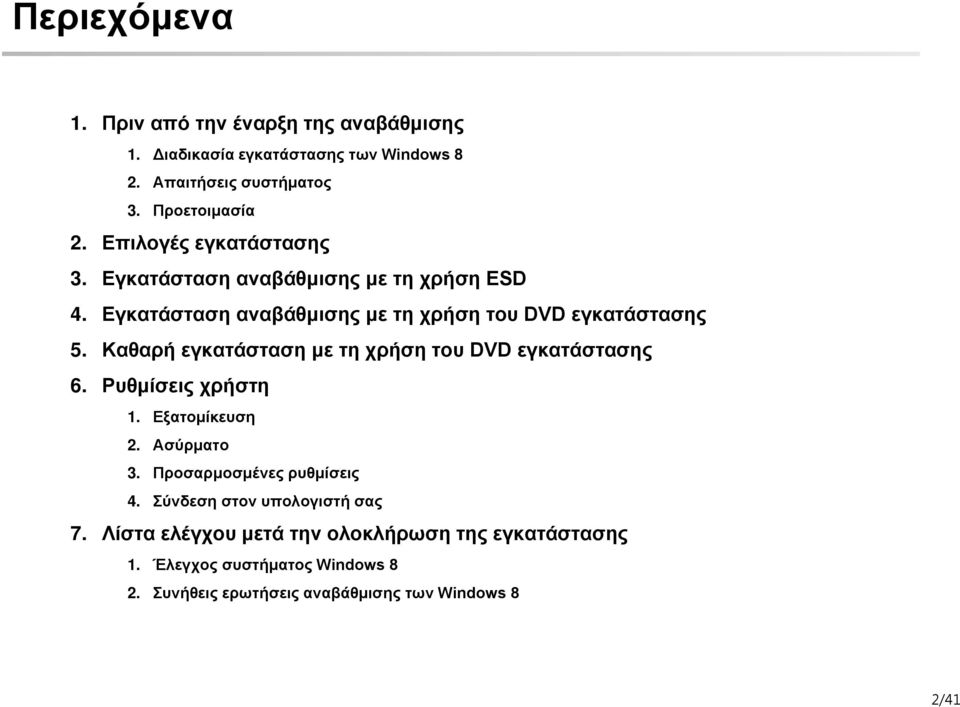 Περιεχόμενα

1. Πριν από την έναρξη της αναβάθμισης
   1. Διαδικασία εγκατάστασης των Windows 8
   2. Απαιτήσεις συστήματος
   3. Προετοιμασία
2. Επιλογές εγκατάστασης
3. Εγκατάσταση αναβάθμισης με τη χρήση ESD
4. Εγκατάσταση αναβάθμισης με τη χρήση του DVD εγκατάστασης
5. Καθαρή εγκατάσταση με τη χρήση του DVD εγκατάστασης
6. Ρυθμίσεις χρήστη
   1. Εξατομίκευση
   2. Ασύρματο
   3. Προσαρμοσμένες ρυθμίσεις
   4. Σύνδεση στον υπολογιστή σας
7. Λίστα ελέγχου μετά την ολοκλήρωση της εγκατάστασης
   1. Έλεγχος συστήματος Windows 8
   2. Συνήθεις ερωτήσεις αναβάθμισης των Windows 8

2/41